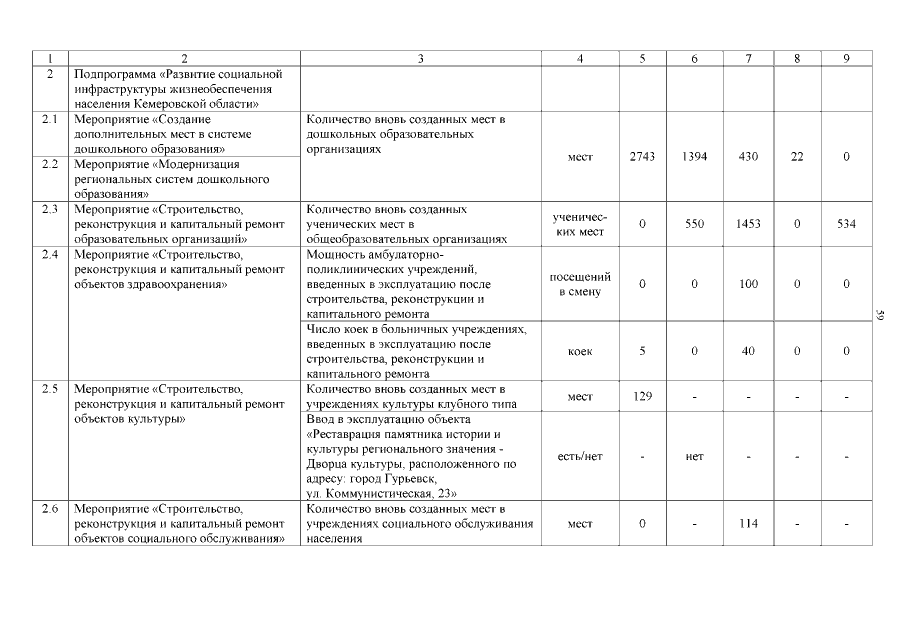 | 1 | 2 | 3 | 4 | 5 | 6 | 7 | 8 | 9 |
|---|---|---|---|---|---|---|---|---|
| 2 | Подпрограмма «Развитие социальной инфраструктуры жизнеобеспечения населения Кемеровской области» | | | | | | | |
| 2.1 | Мероприятие «Создание дополнительных мест в системе дошкольного образования» | Количество вновь созданных мест в дошкольных образовательных организациях | мест | 2743 | 1394 | 430 | 22 | 0 |
| 2.2 | Мероприятие «Модернизация региональных систем дошкольного образования» | | | | | | | |
| 2.3 | Мероприятие «Строительство, реконструкция и капитальный ремонт образовательных организаций» | Количество вновь созданных ученических мест в общеобразовательных организациях | ученических мест | 0 | 550 | 1453 | 0 | 534 |
| 2.4 | Мероприятие «Строительство, реконструкция и капитальный ремонт объектов здравоохранения» | Мощность амбулаторно-поликлинических учреждений, введенных в эксплуатацию после строительства, реконструкции и капитального ремонта | посещений в смену | 0 | 0 | 100 | 0 | 0 |
| | | Число коек в больничных учреждениях, введенных в эксплуатацию после строительства, реконструкции и капитального ремонта | коек | 5 | 0 | 40 | 0 | 0 |
| 2.5 | Мероприятие «Строительство, реконструкция и капитальный ремонт объектов культуры» | Количество вновь созданных мест в учреждениях культуры клубного типа | мест | 129 | - | - | - | - |
| | | Ввод в эксплуатацию объекта «Реставрация памятника истории и культуры регионального значения - Дворца культуры, расположенного по адресу: город Гурьевск, ул. Коммунистическая, 23» | есть/нет | - | нет | - | - | - |
| 2.6 | Мероприятие «Строительство, реконструкция и капитальный ремонт объектов социального обслуживания» | Количество вновь созданных мест в учреждениях социального обслуживания населения | мест | 0 | - | 114 | - | - |

59